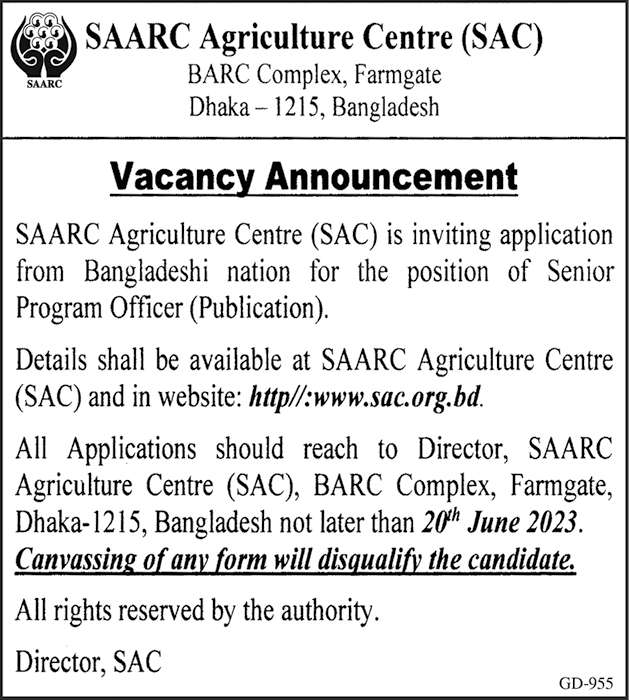 SAARC

SAARC Agriculture Centre (SAC)
BARC Complex, Farmgate
Dhaka – 1215, Bangladesh

Vacancy Announcement

SAARC Agriculture Centre (SAC) is inviting application from Bangladeshi nation for the position of Senior Program Officer (Publication).

Details shall be available at SAARC Agriculture Centre (SAC) and in website: http//:www.sac.org.bd.

All Applications should reach to Director, SAARC Agriculture Centre (SAC), BARC Complex, Farmgate, Dhaka-1215, Bangladesh not later than 20$^{th}$ June 2023. Canvassing of any form will disqualify the candidate.

All rights reserved by the authority.

Director, SAC

GD-955